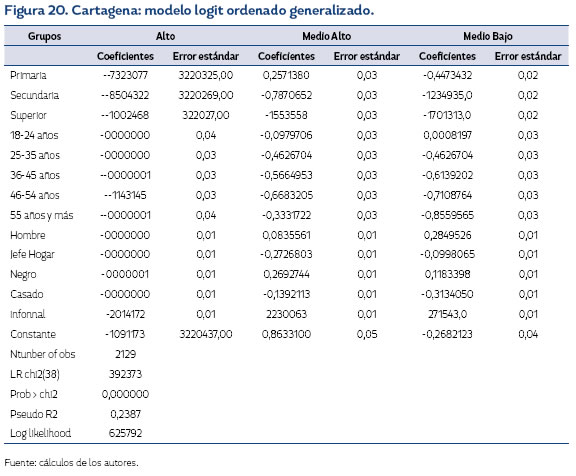 Figura 20. Cartagena: modelo logit ordenado generalizado.

| Grupos | Alto | | Medio Alto | | Medio Bajo | |
|---|---|---|---|---|---|---|
| | Coeficientes | Error estándar | Coeficientes | Error estándar | Coeficientes | Error estándar |
| Primaria | --7323077 | 3220325,00 | 0,2571380 | 0,03 | -0,4473432 | 0,02 |
| Secundaria | --8504322 | 3220269,00 | -0,7870652 | 0,03 | -1234935,0 | 0,02 |
| Superior | --1002468 | 322027,00 | -1553558 | 0,03 | -1701313,0 | 0,02 |
| 18-24 años | -0000000 | 0,04 | -0,0979706 | 0,03 | 0,0008197 | 0,03 |
| 25-35 años | -0000000 | 0,03 | -0,4626704 | 0,03 | -0,4626704 | 0,03 |
| 36-45 años | --0000001 | 0,03 | -0,5664953 | 0,03 | -0,6139202 | 0,03 |
| 46-54 años | --1143145 | 0,03 | -0,6683205 | 0,03 | -0,7108764 | 0,03 |
| 55 años y más | --0000001 | 0,04 | -0,3331722 | 0,03 | -0,8559565 | 0,03 |
| Hombre | -0000000 | 0,01 | 0,0835561 | 0,01 | 0,2849526 | 0,01 |
| Jefe Hogar | -0000000 | 0,01 | -0,2726803 | 0,01 | -0,0998065 | 0,01 |
| Negro | -0000001 | 0,01 | 0,2692744 | 0,01 | 0,1183398 | 0,01 |
| Casado | -0000000 | 0,01 | -0,1392113 | 0,01 | -0,3134050 | 0,01 |
| Infonnal | -2014172 | 0,01 | 2230063 | 0,01 | 271543,0 | 0,01 |
| Constante | -1091173 | 3220437,00 | 0,8633100 | 0,05 | -0,2682123 | 0,04 |
| Ntunber of obs | 2129 | | | | | |
| LR chi2(38) | 392373 | | | | | |
| Prob > chi2 | 0,000000 | | | | | |
| Pseudo R2 | 0,2387 | | | | | |
| Log likelihood | 625792 | | | | | |

Fuente: cálculos de los autores.